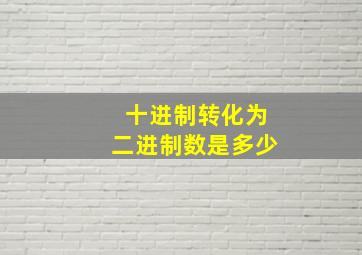 十进制转化为
二进制数是多少